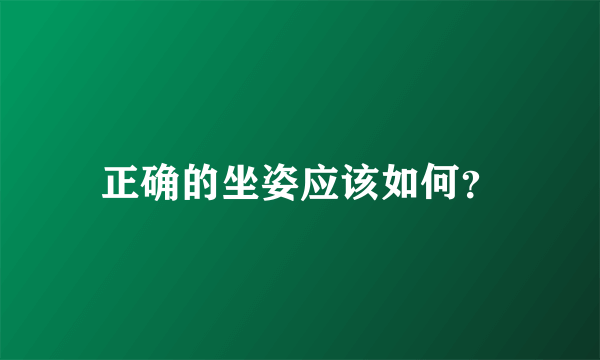 正确的坐姿应该如何?